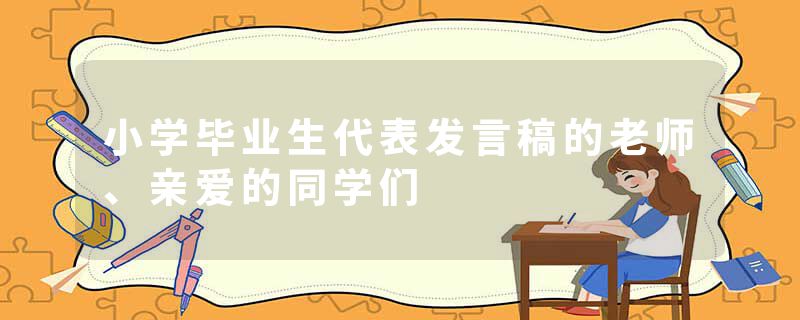 小学毕业生代表发言稿的老师、亲爱的同学们